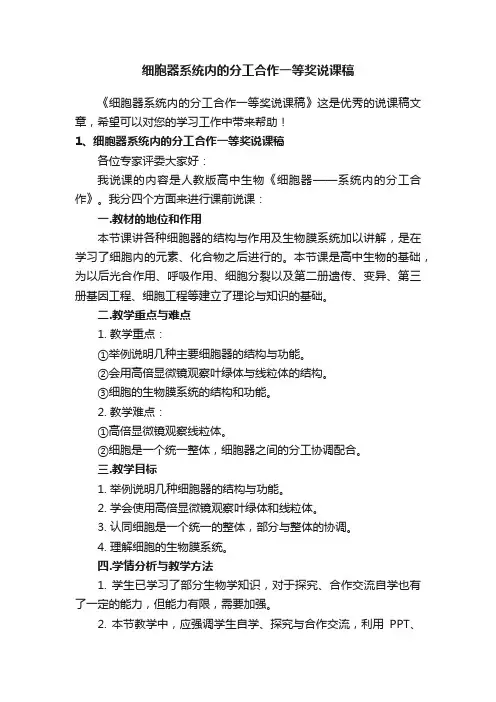 细胞器系统内的分工合作一等奖说课稿

《细胞器系统内的分工合作一等奖说课稿》这是优秀的说课稿文章，希望可以对您的学习工作中带来帮助！

1、细胞器系统内的分工合作一等奖说课稿

各位专家评委大家好：

我说课的内容是人教版高中生物《细胞器——系统内的分工合作》。我分四个方面来进行课前说课：

一.教材的地位和作用

本节课讲各种细胞器的结构与作用及生物膜系统加以讲解，是在学习了细胞内的元素、化合物之后进行的。本节课是高中生物的基础，为以后光合作用、呼吸作用、细胞分裂以及第二册遗传、变异、第三册基因工程、细胞工程等建立了理论与知识的基础。

二.教学重点与难点

1. 教学重点：

①举例说明几种主要细胞器的结构与功能。

②会用高倍显微镜观察叶绿体与线粒体的结构。

③细胞的生物膜系统的结构和功能。

2. 教学难点：

①高倍显微镜观察线粒体。

②细胞是一个统一整体，细胞器之间的分工协调配合。

三.教学目标

1. 举例说明几种细胞器的结构与功能。

2. 学会使用高倍显微镜观察叶绿体和线粒体。

3. 认同细胞是一个统一的整体，部分与整体的协调。

4. 理解细胞的生物膜系统。

四.学情分析与教学方法

1. 学生已学习了部分生物学知识，对于探究、合作交流自学也有了一定的能力，但能力有限，需要加强。

2. 本节教学中，应强调学生自学、探究与合作交流，利用 PPT、